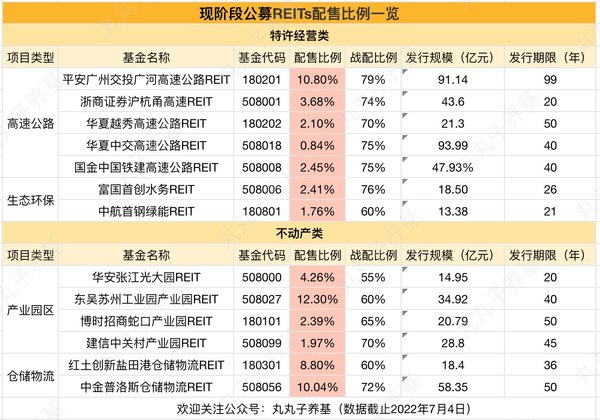 现阶段公募REITs配售比例一览

特许经营类

| 项目类型 | 基金名称 | 基金代码 | 配售比例 | 战配比例 | 发行规模（亿元） | 发行期限（年） |
|---|---|---|---|---|---|---|
| 高速公路 | 平安广州交投广河高速公路REIT | 180201 | 10.80% | 79% | 91.14 | 99 |
| | 浙商证券沪杭甬高速REIT | 508001 | 3.68% | 74% | 43.6 | 20 |
| | 华夏越秀高速公路REIT | 180202 | 2.10% | 70% | 21.3 | 50 |
| | 华夏中交高速公路REIT | 508018 | 0.84% | 75% | 93.99 | 40 |
| | 国金中国铁建高速公路REIT | 508008 | 2.45% | 75% | 47.93% | 40 |
| 生态环保 | 富国首创水务REIT | 508006 | 2.41% | 76% | 18.50 | 26 |
| | 中航首钢绿能REIT | 180801 | 1.76% | 60% | 13.38 | 21 |

不动产类

| 项目类型 | 基金名称 | 基金代码 | 配售比例 | 战配比例 | 发行规模（亿元） | 发行期限（年） |
|---|---|---|---|---|---|---|
| 产业园区 | 华安张江光大园REIT | 508000 | 4.26% | 55% | 14.95 | 20 |
| | 东吴苏州工业园产业园REIT | 508027 | 12.30% | 60% | 34.92 | 40 |
| | 博时招商蛇口产业园REIT | 180101 | 2.39% | 65% | 20.79 | 50 |
| | 建信中关村产业园REIT | 508099 | 1.97% | 70% | 28.8 | 45 |
| 仓储物流 | 红土创新盐田港仓储物流REIT | 180301 | 8.80% | 60% | 18.4 | 36 |
| | 中金普洛斯仓储物流REIT | 508056 | 10.04% | 72% | 58.35 | 50 |

欢迎关注公众号：丸丸子养基（数据截止2022年7月4日）

丸丸子养基